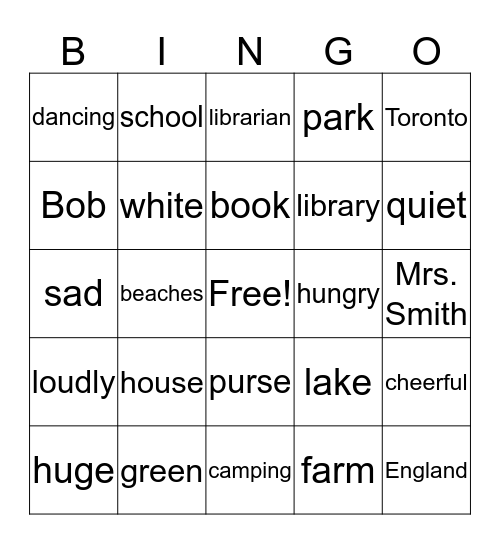 | B | I | N | G | O |
|---|---|---|---|---|
| dancing | school | librarian | park | Toronto |
| Bob | white | book | library | quiet |
| sad | beaches | Free! | hungry | Mrs. Smith |
| loudly | house | purse | lake | cheerful |
| huge | green | camping | farm | England |